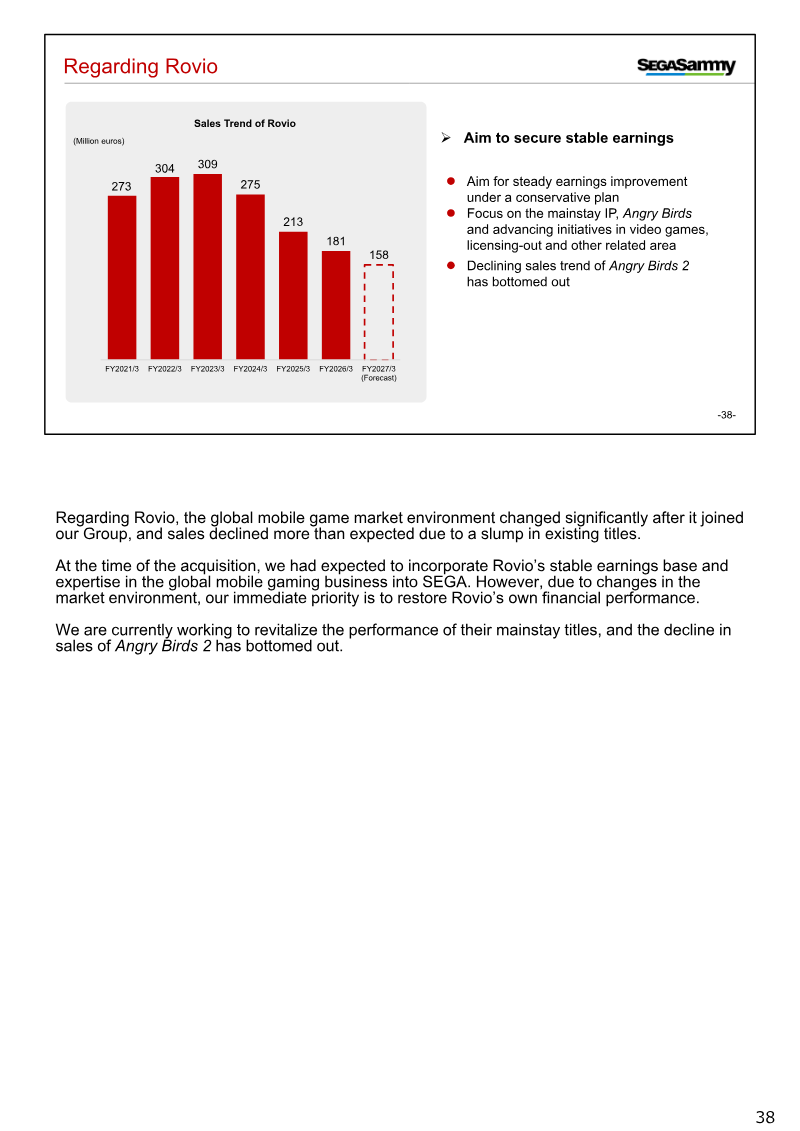 Regarding Rovio

SEGASammy

Sales Trend of Rovio

(Million euros)

273
304
309
275
213
181
158

FY2021/3 FY2022/3 FY2023/3 FY2024/3 FY2025/3 FY2026/3 FY2027/3 (Forecast)

➢ Aim to secure stable earnings

• Aim for steady earnings improvement under a conservative plan
• Focus on the mainstay IP, Angry Birds and advancing initiatives in video games, licensing-out and other related area
• Declining sales trend of Angry Birds 2 has bottomed out

-38-

Regarding Rovio, the global mobile game market environment changed significantly after it joined our Group, and sales declined more than expected due to a slump in existing titles.

At the time of the acquisition, we had expected to incorporate Rovio's stable earnings base and expertise in the global mobile gaming business into SEGA. However, due to changes in the market environment, our immediate priority is to restore Rovio's own financial performance.

We are currently working to revitalize the performance of their mainstay titles, and the decline in sales of Angry Birds 2 has bottomed out.

38